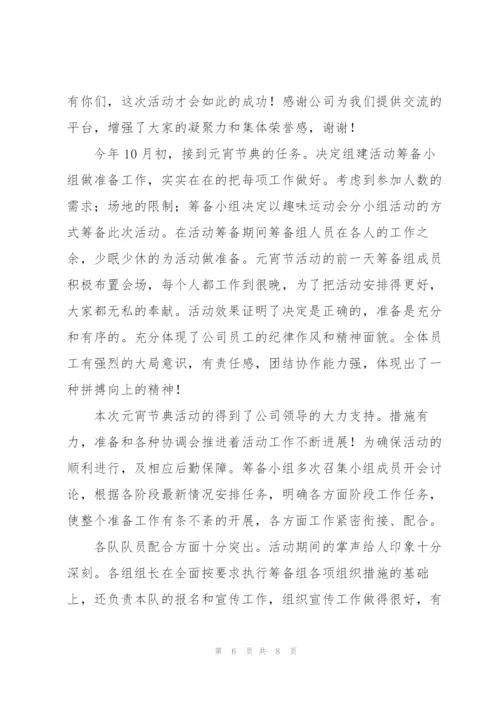 有你们，这次活动才会如此的成功！感谢公司为我们提供交流的平台，增强了大家的凝聚力和集体荣誉感，谢谢！

今年10月初，接到元宵节典的任务。决定组建活动筹备小组做准备工作，实实在在的把每项工作做好。考虑到参加人数的需求；场地的限制；筹备小组决定以趣味运动会分小组活动的方式筹备此次活动。在活动筹备期间筹备组人员在各人的工作之余，少眠少休的为活动做准备。元宵节活动的前一天筹备组成员积极布置会场，每个人都工作到很晚，为了把活动安排得更好，大家都无私的奉献。活动效果证明了决定是正确的，准备是充分和有序的。充分体现了公司员工的纪律作风和精神面貌。全体员工有强烈的大局意识，有责任感，团结协作能力强，体现出了一种拼搏向上的精神！

本次元宵节典活动的得到了公司领导的大力支持。措施有力，准备和各种协调会推进着活动工作不断进展！为确保活动的顺利进行，及相应后勤保障。筹备小组多次召集小组成员开会讨论，根据各阶段最新情况安排任务，明确各方面阶段工作任务，使整个准备工作有条不紊的开展，各方面工作紧密衔接、配合。

各队队员配合方面十分突出。活动期间的掌声给人印象十分深刻。各组组长在全面按要求执行筹备组各项组织措施的基础上，还负责本队的报名和宣传工作，组织宣传工作做得很好，有

第 6 页 共 8 页